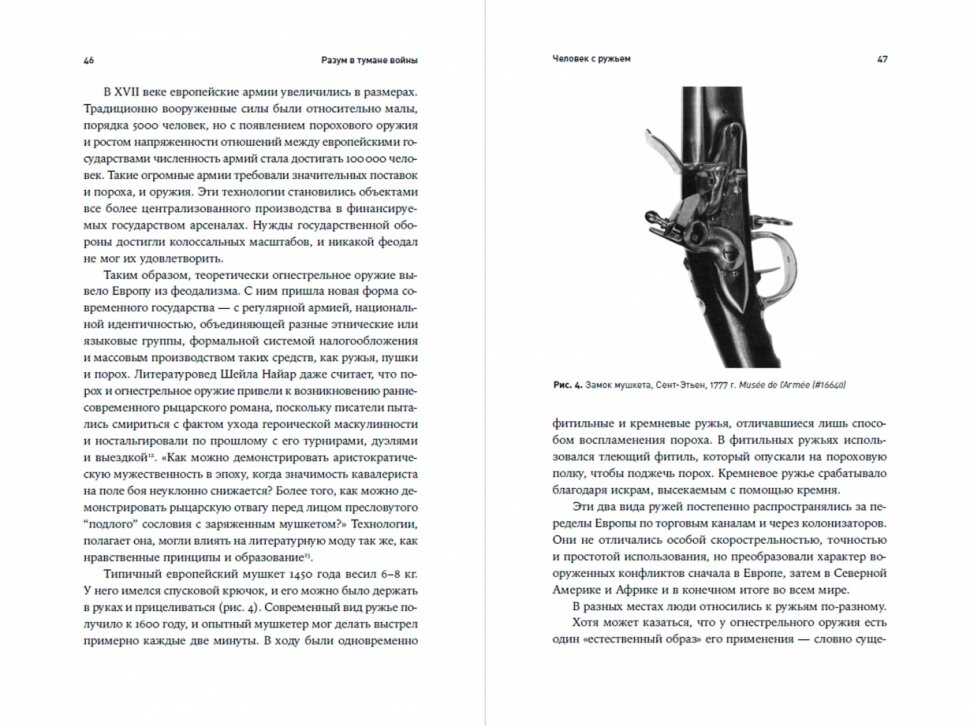 46

Разум в тумане войны

В XVII веке европейские армии увеличились в размерах. Традиционно вооруженные силы были относительно малы, порядка 5000 человек, но с появлением порохового оружия и ростом напряженности отношений между европейскими государствами численность армий стала достигать 100 000 человек. Такие огромные армии требовали значительных поставок и пороха, и оружия. Эти технологии становились объектами все более централизованного производства в финансируемых государством арсеналах. Нужды государственной обороны достигли колоссальных масштабов, и никакой феодал не мог их удовлетворить.

Таким образом, теоретически огнестрельное оружие вывело Европу из феодализма. С ним пришла новая форма современного государства — с регулярной армией, национальной идентичностью, объединяющей разные этнические или языковые группы, формальной системой налогообложения и массовым производством таких средств, как ружья, пушки и порох. Литературовед Шейла Найар даже считает, что порох и огнестрельное оружие привели к возникновению раннесовременного рыцарского романа, поскольку писатели пытались смириться с фактом ухода героической маскулинности и ностальгировали по прошлому с его турнирами, дуэлями и выездкой$^{12}$. «Как можно демонстрировать аристократическую мужественность в эпоху, когда значимость кавалериста на поле боя неуклонно снижается? Более того, как можно демонстрировать рыцарскую отвагу перед лицом пресловутого "подлого" сословия с заряженным мушкетом?» Технологии, полагает она, могли влиять на литературную моду так же, как нравственные принципы и образование$^{13}$.

Типичный европейский мушкет 1450 года весил 6–8 кг. У него имелся спусковой крючок, и его можно было держать в руках и прицеливаться (рис. 4). Современный вид ружье получило к 1600 году, и опытный мушкетер мог делать выстрел примерно каждые две минуты. В ходу были одновременно

Человек с ружьем

47

Рис. 4. Замок мушкета, Сент-Этьен, 1777 г. Musée de l'Armée (#16640)

фитильные и кремневые ружья, отличавшиеся лишь способом воспламенения пороха. В фитильных ружьях использовался тлеющий фитиль, который опускали на пороховую полку, чтобы поджечь порох. Кремневое ружье срабатывало благодаря искрам, высекаемым с помощью кремня.

Эти два вида ружей постепенно распространялись за пределы Европы по торговым каналам и через колонизаторов. Они не отличались особой скорострельностью, точностью и простотой использования, но преобразовали характер вооруженных конфликтов сначала в Европе, затем в Северной Америке и Африке и в конечном итоге во всем мире.

В разных местах люди относились к ружьям по-разному.

Хотя может казаться, что у огнестрельного оружия есть один «естественный образ» его применения — словно суще-